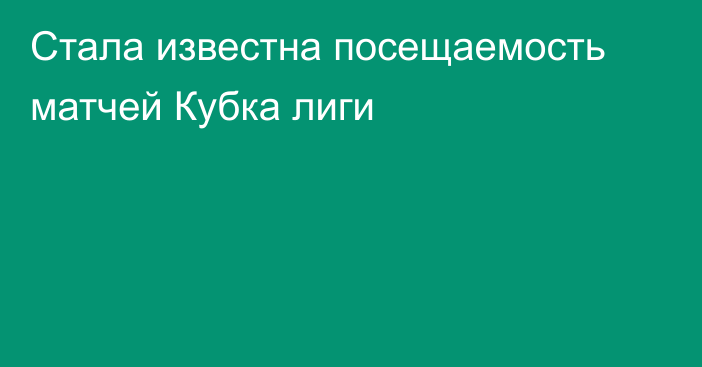 Стала известна посещаемость матчей Кубка лиги